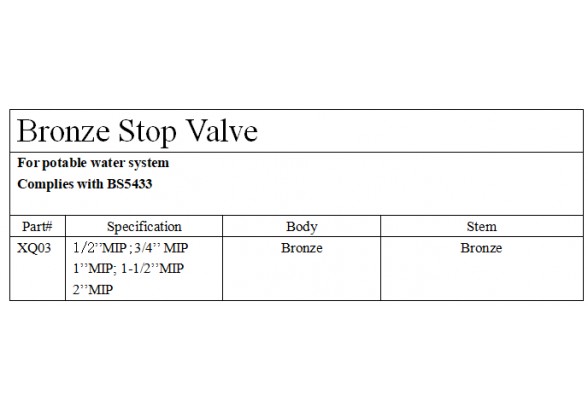 Bronze Stop Valve

For potable water system
Complies with BS5433

| Part# | Specification | Body | Stem |
|---|---|---|---|
| XQ03 | 1/2''MIP ; 3/4'' MIP 1''MIP; 1-1/2''MIP 2''MIP | Bronze | Bronze |